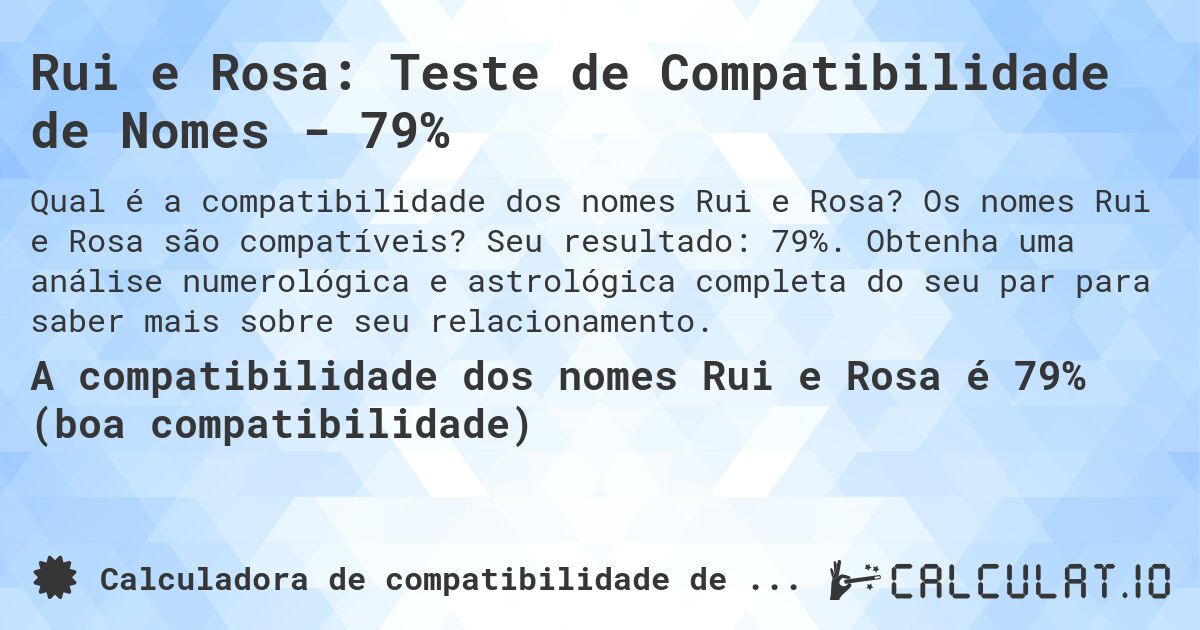 Rui e Rosa: Teste de Compatibilidade de Nomes - 79%

Qual é a compatibilidade dos nomes Rui e Rosa? Os nomes Rui e Rosa são compatíveis? Seu resultado: 79%. Obtenha uma análise numerológica e astrológica completa do seu par para saber mais sobre seu relacionamento.

A compatibilidade dos nomes Rui e Rosa é 79% (boa compatibilidade)

Calculadora de compatibilidade de ...

CALCULAT.IO